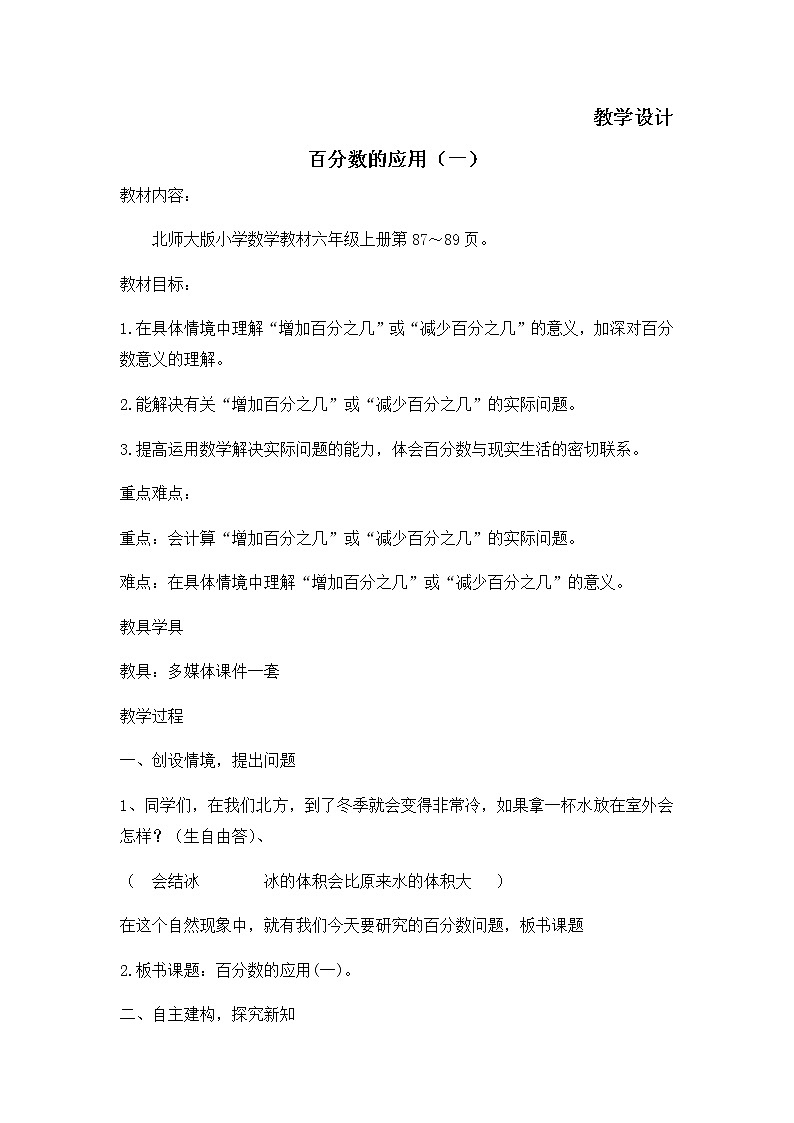 教学设计

百分数的应用（一）

教材内容：

北师大版小学数学教材六年级上册第87～89页。

教材目标：

1.在具体情境中理解“增加百分之几”或“减少百分之几”的意义，加深对百分数意义的理解。

2.能解决有关“增加百分之几”或“减少百分之几”的实际问题。

3.提高运用数学解决实际问题的能力，体会百分数与现实生活的密切联系。

重点难点：

重点：会计算“增加百分之几”或“减少百分之几”的实际问题。

难点：在具体情境中理解“增加百分之几”或“减少百分之几”的意义。

教具学具

教具：多媒体课件一套

教学过程

一、创设情境，提出问题

1、同学们，在我们北方，到了冬季就会变得非常冷，如果拿一杯水放在室外会怎样？（生自由答）、

（ 会结冰 冰的体积会比原来水的体积大 ）

在这个自然现象中，就有我们今天要研究的百分数问题，板书课题

2.板书课题：百分数的应用(一)。

二、自主建构，探究新知